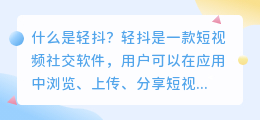 什么是轻抖？轻抖是一款短视频社交软件，用户可以在应用中浏览、上传、分享短视...